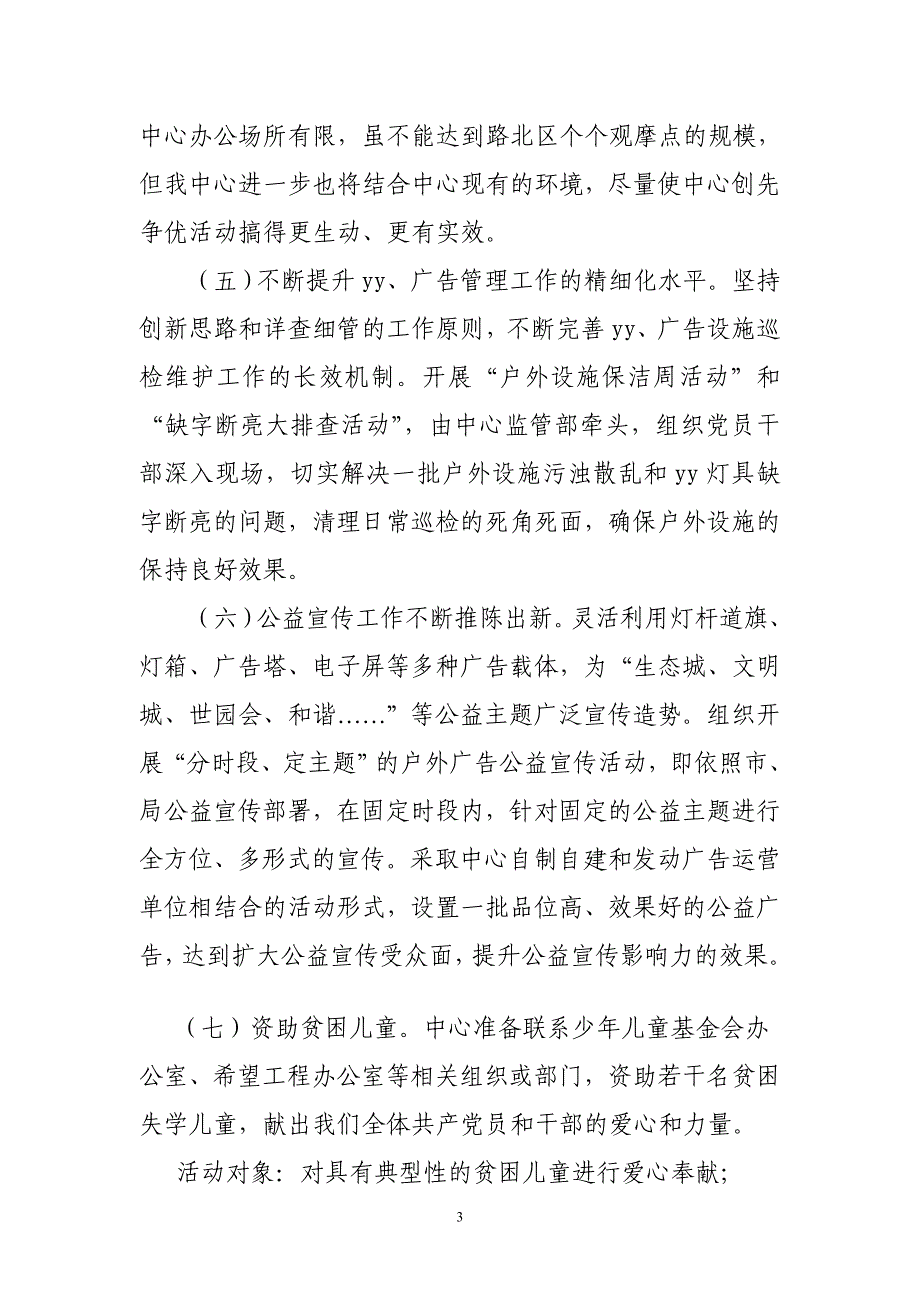 中心办公场所有限，虽不能达到路北区个个观摩点的规模，但我中心进一步也将结合中心现有的环境，尽量使中心创先争优活动搞得更生动、更有实效。

（五）不断提升 yy、广告管理工作的精细化水平。坚持创新思路和详查细管的工作原则，不断完善 yy、广告设施巡检维护工作的长效机制。开展“户外设施保洁周活动”和“缺字断亮大排查活动”，由中心监管部牵头，组织党员干部深入现场，切实解决一批户外设施污浊散乱和 yy 灯具缺字断亮的问题，清理日常巡检的死角死面，确保户外设施的保持良好效果。

（六）公益宣传工作不断推陈出新。灵活利用灯杆道旗、灯箱、广告塔、电子屏等多种广告载体，为“生态城、文明城、世园会、和谐……”等公益主题广泛宣传造势。组织开展“分时段、定主题”的户外广告公益宣传活动，即依照市、局公益宣传部署，在固定时段内，针对固定的公益主题进行全方位、多形式的宣传。采取中心自制自建和发动广告运营单位相结合的活动形式，设置一批品位高、效果好的公益广告，达到扩大公益宣传受众面，提升公益宣传影响力的效果。

（七）资助贫困儿童。中心准备联系少年儿童基金会办公室、希望工程办公室等相关组织或部门，资助若干名贫困失学儿童，献出我们全体共产党员和干部的爱心和力量。

活动对象：对具有典型性的贫困儿童进行爱心奉献；

3